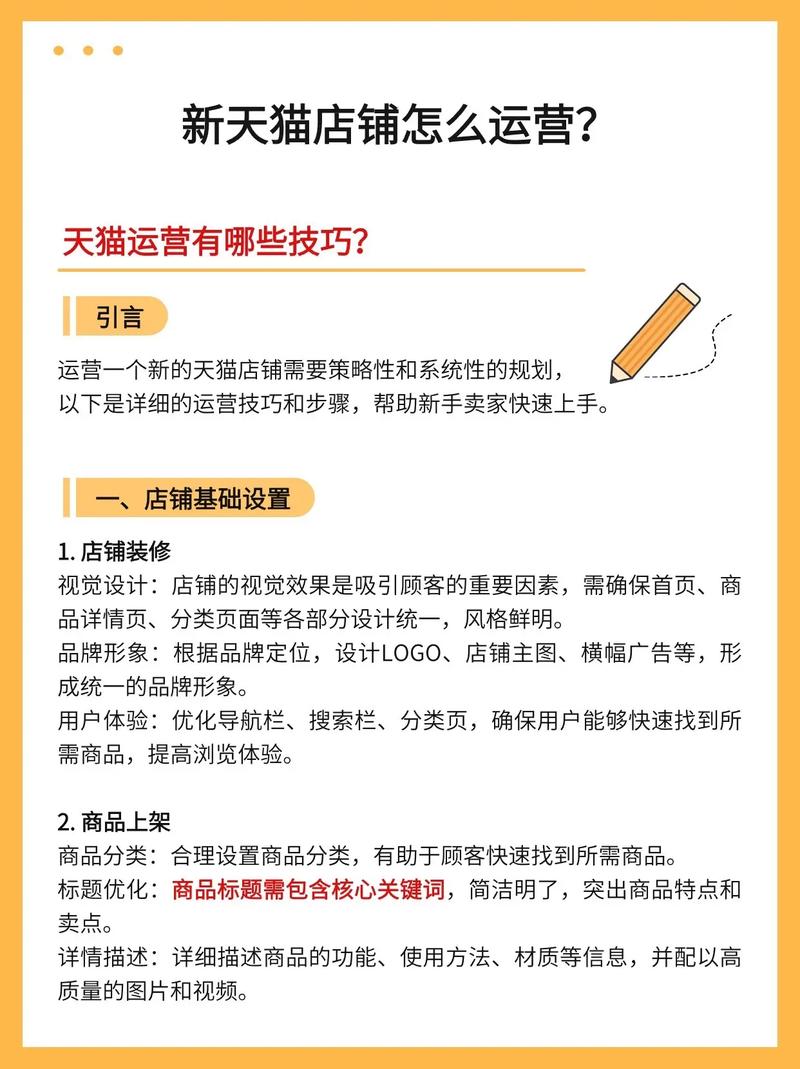 新天猫店铺怎么运营？

天猫运营有哪些技巧？

引言

运营一个新的天猫店铺需要策略性和系统性的规划，以下是详细的运营技巧和步骤，帮助新手卖家快速上手。

一、店铺基础设置

1. 店铺装修
视觉设计：店铺的视觉效果是吸引顾客的重要因素，需确保首页、商品详情页、分类页面等各部分设计统一，风格鲜明。
品牌形象：根据品牌定位，设计LOGO、店铺主图、横幅广告等，形成统一的品牌形象。
用户体验：优化导航栏、搜索栏、分类页，确保用户能够快速找到所需商品，提高浏览体验。

2. 商品上架
商品分类：合理设置商品分类，有助于顾客快速找到所需商品。
标题优化：商品标题需包含核心关键词，简洁明了，突出商品特点和卖点。
详情描述：详细描述商品的功能、使用方法、材质等信息，并配以高质量的图片和视频。